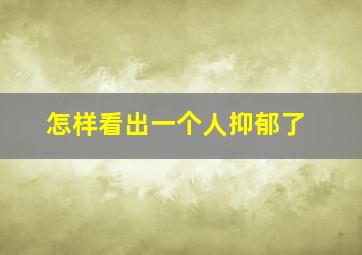 怎样看出一个人抑郁了